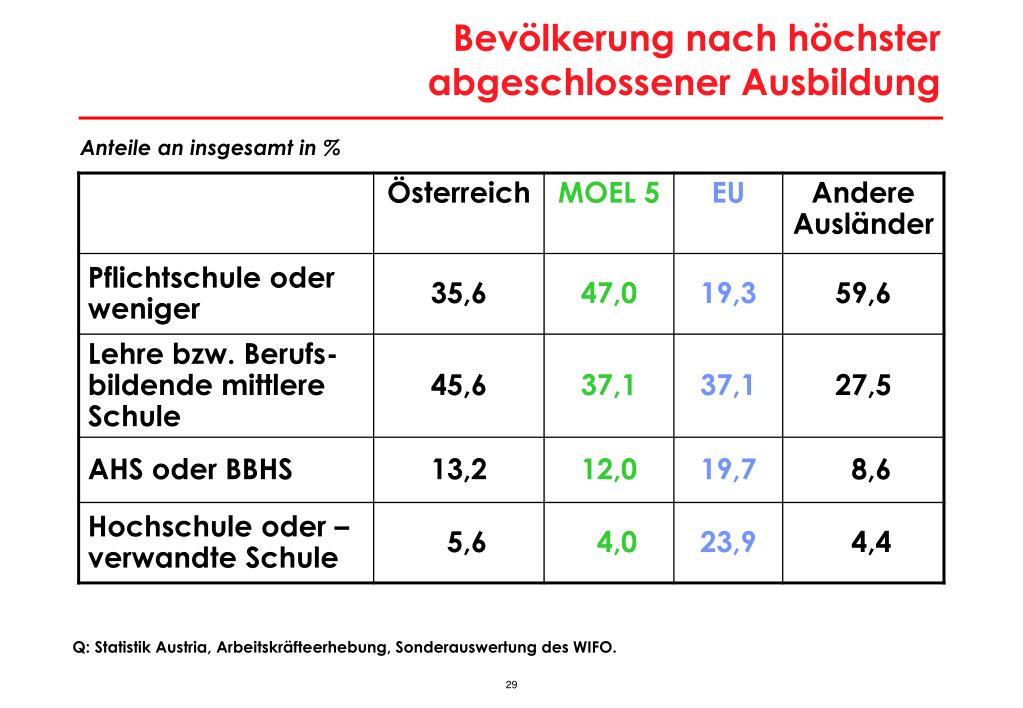 Bevölkerung nach höchster abgeschlossener Ausbildung

Anteile an insgesamt in %

|  | Österreich | MOEL 5 | EU | Andere Ausländer |
|---|---|---|---|---|
| Pflichtschule oder weniger | 35,6 | 47,0 | 19,3 | 59,6 |
| Lehre bzw. Berufsbildende mittlere Schule | 45,6 | 37,1 | 37,1 | 27,5 |
| AHS oder BBHS | 13,2 | 12,0 | 19,7 | 8,6 |
| Hochschule oder – verwandte Schule | 5,6 | 4,0 | 23,9 | 4,4 |

Q: Statistik Austria, Arbeitskräfteerhebung, Sonderauswertung des WIFO.

29